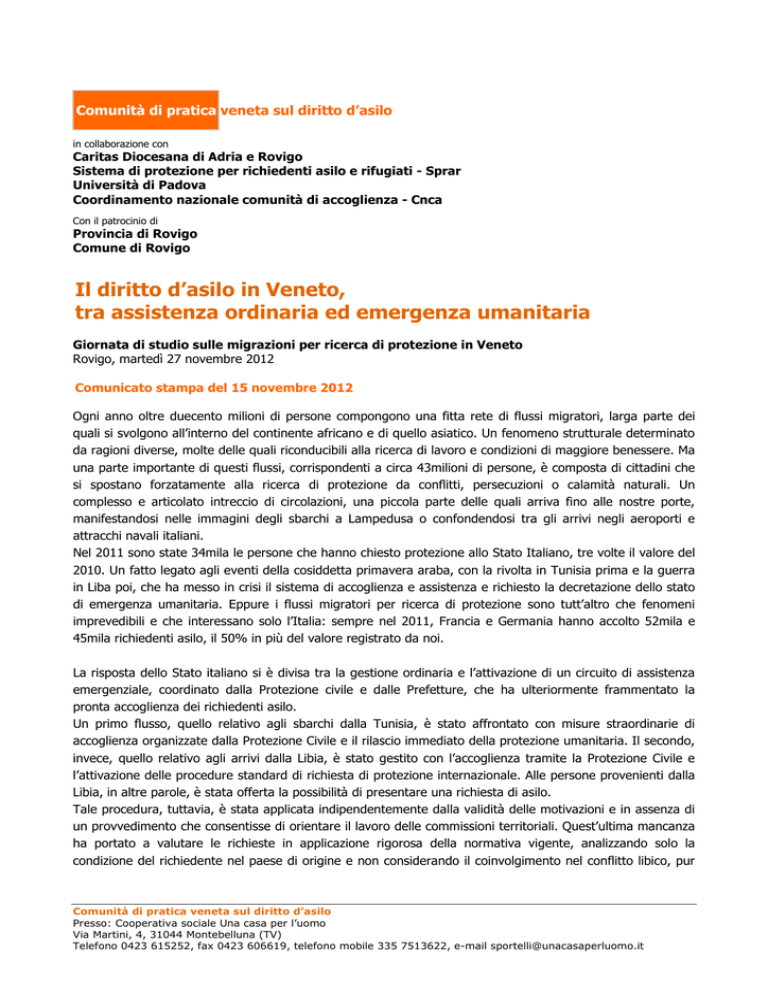 Comunità di pratica veneta sul diritto d'asilo

in collaborazione con
Caritas Diocesana di Adria e Rovigo
Sistema di protezione per richiedenti asilo e rifugiati - Sprar
Università di Padova
Coordinamento nazionale comunità di accoglienza - Cnca

Con il patrocinio di
Provincia di Rovigo
Comune di Rovigo

Il diritto d'asilo in Veneto, tra assistenza ordinaria ed emergenza umanitaria

Giornata di studio sulle migrazioni per ricerca di protezione in Veneto
Rovigo, martedì 27 novembre 2012

Comunicato stampa del 15 novembre 2012

Ogni anno oltre duecento milioni di persone compongono una fitta rete di flussi migratori, larga parte dei quali si svolgono all'interno del continente africano e di quello asiatico. Un fenomeno strutturale determinato da ragioni diverse, molte delle quali riconducibili alla ricerca di lavoro e condizioni di maggiore benessere. Ma una parte importante di questi flussi, corrispondenti a circa 43milioni di persone, è composta di cittadini che si spostano forzatamente alla ricerca di protezione da conflitti, persecuzioni o calamità naturali. Un complesso e articolato intreccio di circolazioni, una piccola parte delle quali arriva fino alle nostre porte, manifestandosi nelle immagini degli sbarchi a Lampedusa o confondendosi tra gli arrivi negli aeroporti e attracchi navali italiani.
Nel 2011 sono state 34mila le persone che hanno chiesto protezione allo Stato Italiano, tre volte il valore del 2010. Un fatto legato agli eventi della cosiddetta primavera araba, con la rivolta in Tunisia prima e la guerra in Liba poi, che ha messo in crisi il sistema di accoglienza e assistenza e richiesto la decretazione dello stato di emergenza umanitaria. Eppure i flussi migratori per ricerca di protezione sono tutt'altro che fenomeni imprevedibili e che interessano solo l'Italia: sempre nel 2011, Francia e Germania hanno accolto 52mila e 45mila richiedenti asilo, il 50% in più del valore registrato da noi.

La risposta dello Stato italiano si è divisa tra la gestione ordinaria e l'attivazione di un circuito di assistenza emergenziale, coordinato dalla Protezione civile e dalle Prefetture, che ha ulteriormente frammentato la pronta accoglienza dei richiedenti asilo.
Un primo flusso, quello relativo agli sbarchi dalla Tunisia, è stato affrontato con misure straordinarie di accoglienza organizzate dalla Protezione Civile e il rilascio immediato della protezione umanitaria. Il secondo, invece, quello relativo agli arrivi dalla Libia, è stato gestito con l'accoglienza tramite la Protezione Civile e l'attivazione delle procedure standard di richiesta di protezione internazionale. Alle persone provenienti dalla Libia, in altre parole, è stata offerta la possibilità di presentare una richiesta di asilo.
Tale procedura, tuttavia, è stata applicata indipendentemente dalla validità delle motivazioni e in assenza di un provvedimento che consentisse di orientare il lavoro delle commissioni territoriali. Quest'ultima mancanza ha portato a valutare le richieste in applicazione rigorosa della normativa vigente, analizzando solo la condizione del richiedente nel paese di origine e non considerando il coinvolgimento nel conflitto libico, pur

Comunità di pratica veneta sul diritto d'asilo
Presso: Cooperativa sociale Una casa per l'uomo
Via Martini, 4, 31044 Montebelluna (TV)
Telefono 0423 615252, fax 0423 606619, telefono mobile 335 7513622, e-mail sportelli@unacasaperluomo.it